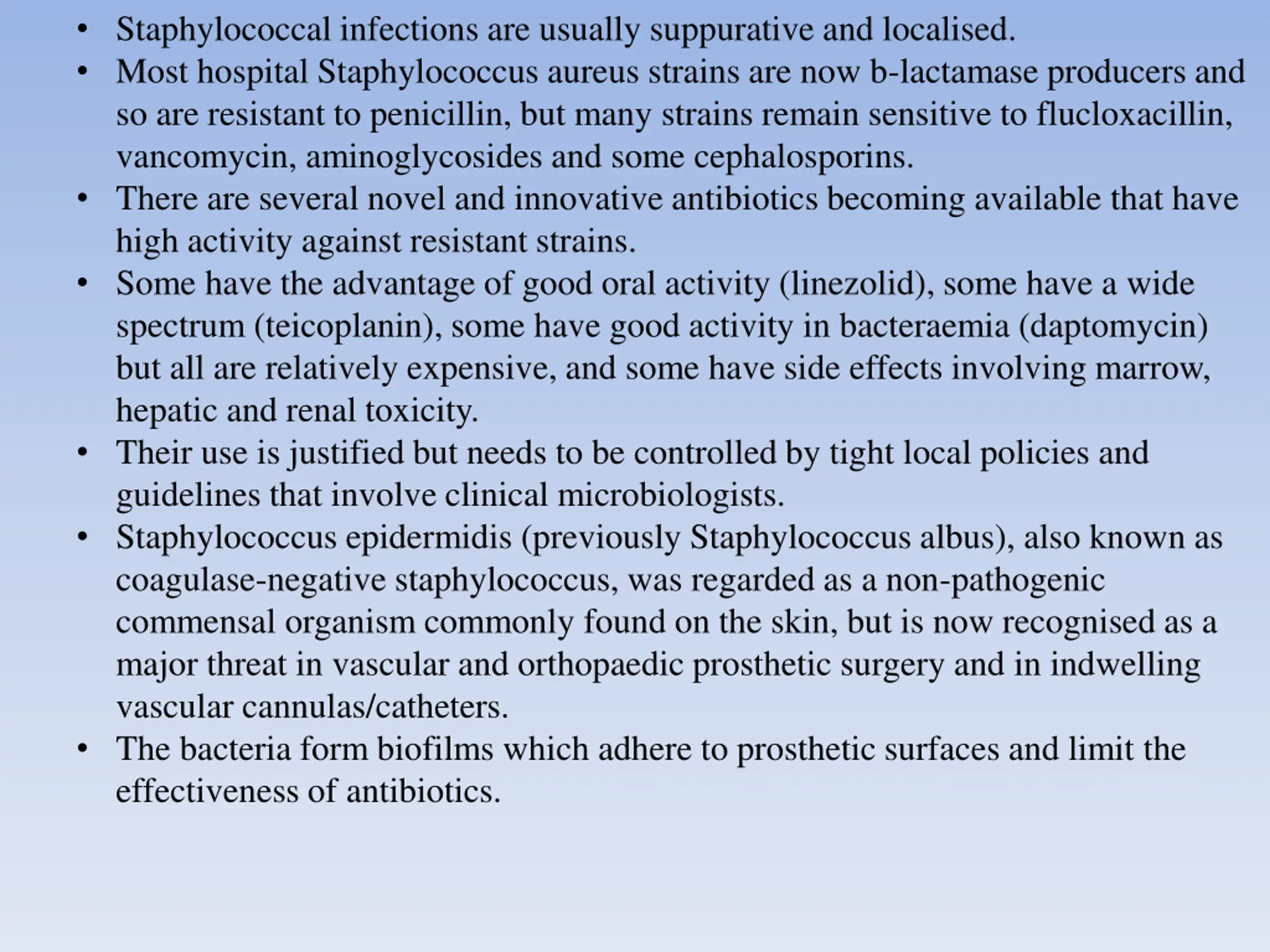 • Staphylococcal infections are usually suppurative and localised.
• Most hospital Staphylococcus aureus strains are now b-lactamase producers and so are resistant to penicillin, but many strains remain sensitive to flucloxacillin, vancomycin, aminoglycosides and some cephalosporins.
• There are several novel and innovative antibiotics becoming available that have high activity against resistant strains.
• Some have the advantage of good oral activity (linezolid), some have a wide spectrum (teicoplanin), some have good activity in bacteraemia (daptomycin) but all are relatively expensive, and some have side effects involving marrow, hepatic and renal toxicity.
• Their use is justified but needs to be controlled by tight local policies and guidelines that involve clinical microbiologists.
• Staphylococcus epidermidis (previously Staphylococcus albus), also known as coagulase-negative staphylococcus, was regarded as a non-pathogenic commensal organism commonly found on the skin, but is now recognised as a major threat in vascular and orthopaedic prosthetic surgery and in indwelling vascular cannulas/catheters.
• The bacteria form biofilms which adhere to prosthetic surfaces and limit the effectiveness of antibiotics.